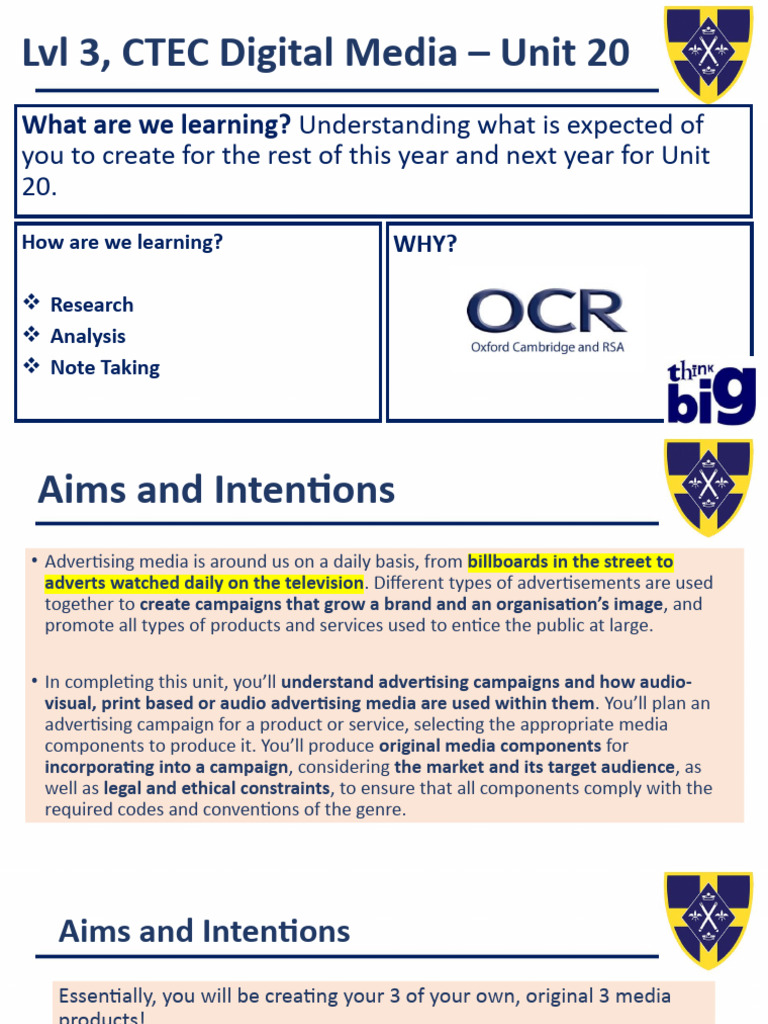 Lvl 3, CTEC Digital Media – Unit 20

What are we learning? Understanding what is expected of you to create for the rest of this year and next year for Unit 20.

How are we learning?

❖ Research
❖ Analysis
❖ Note Taking

WHY?

OCR
Oxford Cambridge and RSA

think big

Aims and Intentions

• Advertising media is around us on a daily basis, from billboards in the street to adverts watched daily on the television. Different types of advertisements are used together to create campaigns that grow a brand and an organisation's image, and promote all types of products and services used to entice the public at large.

• In completing this unit, you'll understand advertising campaigns and how audio-visual, print based or audio advertising media are used within them. You'll plan an advertising campaign for a product or service, selecting the appropriate media components to produce it. You'll produce original media components for incorporating into a campaign, considering the market and its target audience, as well as legal and ethical constraints, to ensure that all components comply with the required codes and conventions of the genre.

Aims and Intentions

Essentially, you will be creating your 3 of your own, original 3 media products!